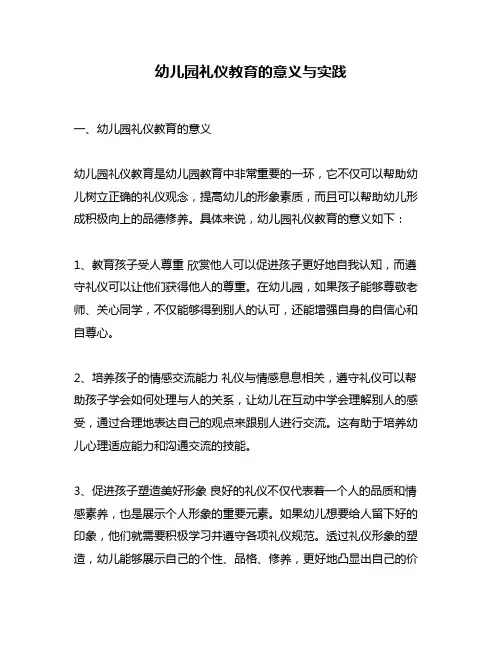 幼儿园礼仪教育的意义与实践

一、幼儿园礼仪教育的意义

幼儿园礼仪教育是幼儿园教育中非常重要的一环，它不仅可以帮助幼儿树立正确的礼仪观念，提高幼儿的形象素质，而且可以帮助幼儿形成积极向上的品德修养。具体来说，幼儿园礼仪教育的意义如下：

1、教育孩子受人尊重 欣赏他人可以促进孩子更好地自我认知，而遵守礼仪可以让他们获得他人的尊重。在幼儿园，如果孩子能够尊敬老师、关心同学，不仅能够得到别人的认可，还能增强自身的自信心和自尊心。

2、培养孩子的情感交流能力 礼仪与情感息息相关，遵守礼仪可以帮助孩子学会如何处理与人的关系，让幼儿在互动中学会理解别人的感受，通过合理地表达自己的观点来跟别人进行交流。这有助于培养幼儿心理适应能力和沟通交流的技能。

3、促进孩子塑造美好形象 良好的礼仪不仅代表着一个人的品质和情感素养，也是展示个人形象的重要元素。如果幼儿想要给人留下好的印象，他们就需要积极学习并遵守各项礼仪规范。透过礼仪形象的塑造，幼儿能够展示自己的个性、品格、修养，更好地凸显出自己的价